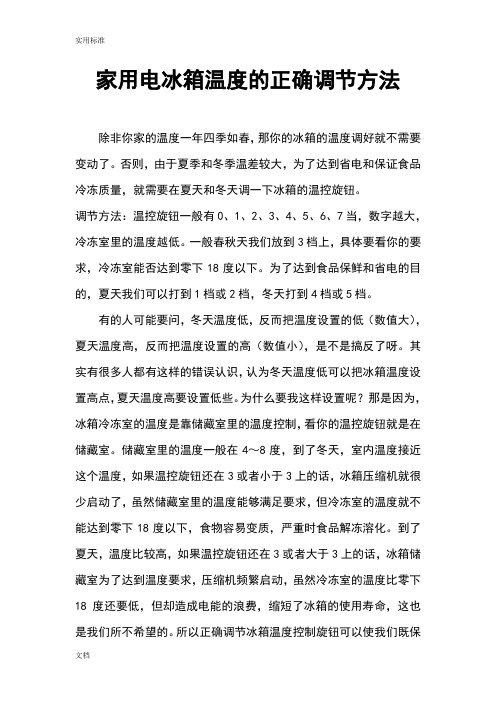 实用标准

家用电冰箱温度的正确调节方法

除非你家的温度一年四季如春，那你的冰箱的温度调好就不需要变动了。否则，由于夏季和冬季温差较大，为了达到省电和保证食品冷冻质量，就需要在夏天和冬天调一下冰箱的温控旋钮。

调节方法：温控旋钮一般有 0、1、2、3、4、5、6、7 当，数字越大，冷冻室里的温度越低。一般春秋天我们放到 3 档上，具体要看你的要求，冷冻室能否达到零下 18 度以下。为了达到食品保鲜和省电的目的，夏天我们可以打到 1 档或 2 档，冬天打到 4 档或 5 档。

有的人可能要问，冬天温度低，反而把温度设置的低（数值大），夏天温度高，反而把温度设置的高（数值小），是不是搞反了呀。其实有很多人都有这样的错误认识，认为冬天温度低可以把冰箱温度设置高点，夏天温度高要设置低些。为什么要我这样设置呢？那是因为，冰箱冷冻室的温度是靠储藏室里的温度控制，看你的温控旋钮就是在储藏室。储藏室里的温度一般在 4～8 度，到了冬天，室内温度接近这个温度，如果温控旋钮还在 3 或者小于 3 上的话，冰箱压缩机就很少启动了，虽然储藏室里的温度能够满足要求，但冷冻室的温度就不能达到零下 18 度以下，食物容易变质，严重时食品解冻溶化。到了夏天，温度比较高，如果温控旋钮还在 3 或者大于 3 上的话，冰箱储藏室为了达到温度要求，压缩机频繁启动，虽然冷冻室的温度比零下 18 度还要低，但却造成电能的浪费，缩短了冰箱的使用寿命，这也是我们所不希望的。所以正确调节冰箱温度控制旋钮可以使我们既保

文档